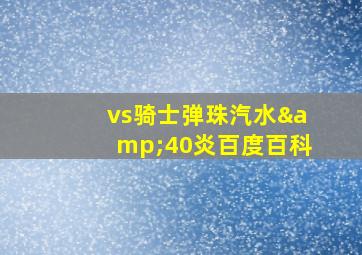 vs骑士弹珠汽水&amp;40炎百度百科